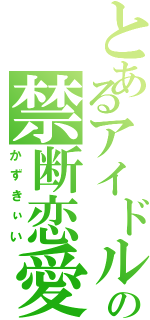 とあるアイドルの
禁断恋愛
かずきぃい